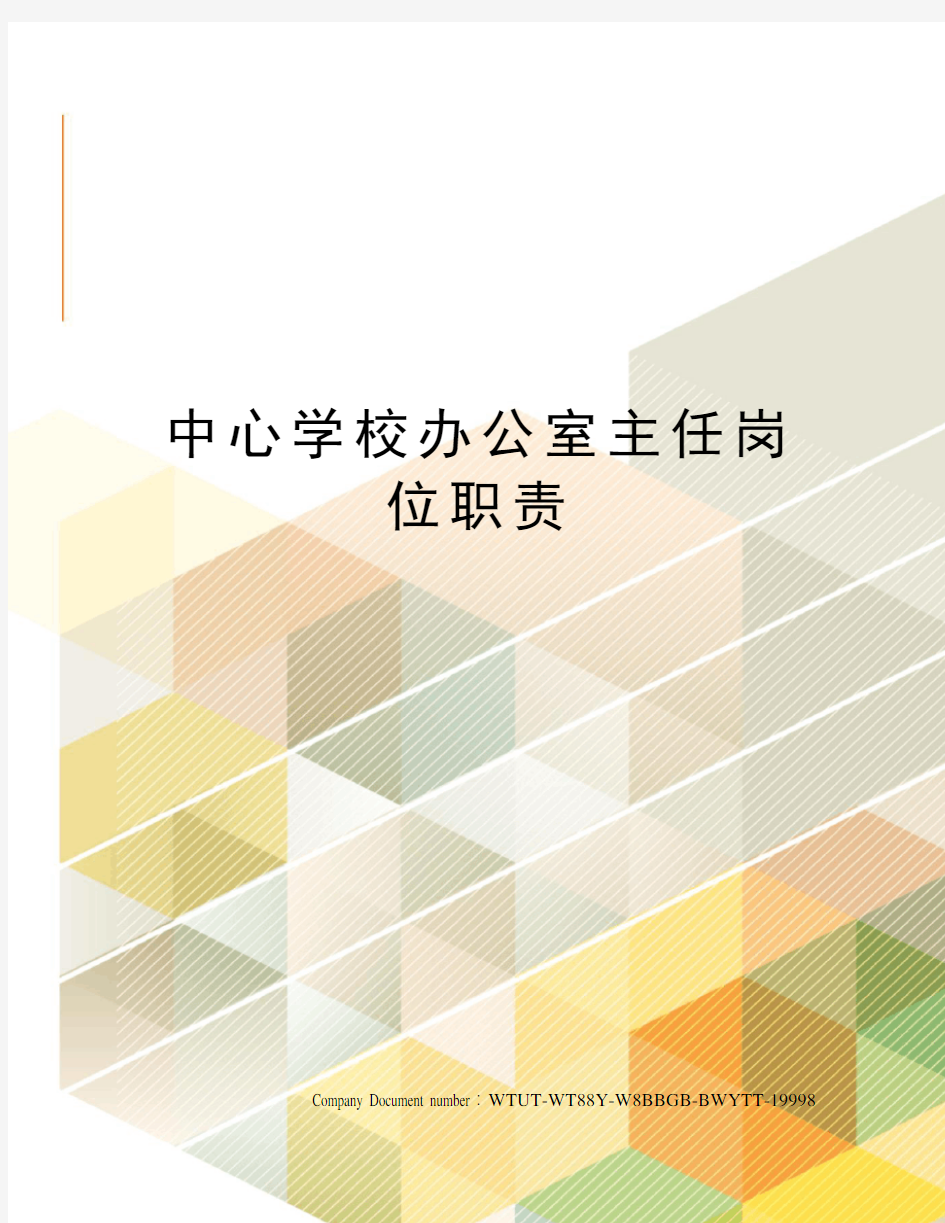 中心学校办公室主任岗位职责

Company Document number：WTUT-WT88Y-W8BBGB-BWYTT-19998